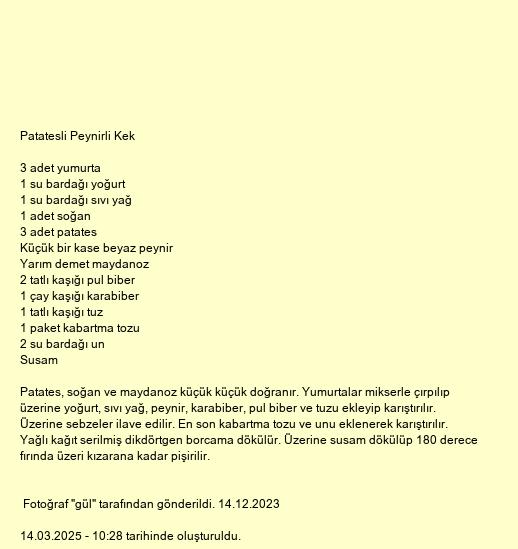 Patatesli Peynirli Kek

3 adet yumurta
1 su bardağı yoğurt
1 su bardağı sıvı yağ
1 adet soğan
3 adet patates
Küçük bir kase beyaz peynir
Yarım demet maydanoz
2 tatlı kaşığı pul biber
1 çay kaşığı karabiber
1 tatlı kaşığı tuz
1 paket kabartma tozu
2 su bardağı un
Susam

Patates, soğan ve maydanoz küçük küçük doğranır. Yumurtalar mikserle çırpılıp üzerine yoğurt, sıvı yağ, peynir, karabiber, pul biber ve tuzu ekleyip karıştırılır. Üzerine sebzeler ilave edilir. En son kabartma tozu ve unu eklenerek karıştırılır. Yağlı kağıt serilmiş dikdörtgen borcama dökülür. Üzerine susam dökülüp 180 derece fırında üzeri kızarana kadar pişirilir.

Fotoğraf "gül" tarafından gönderildi. 14.12.2023

14.03.2025 - 10:28 tarihinde oluşturuldu.